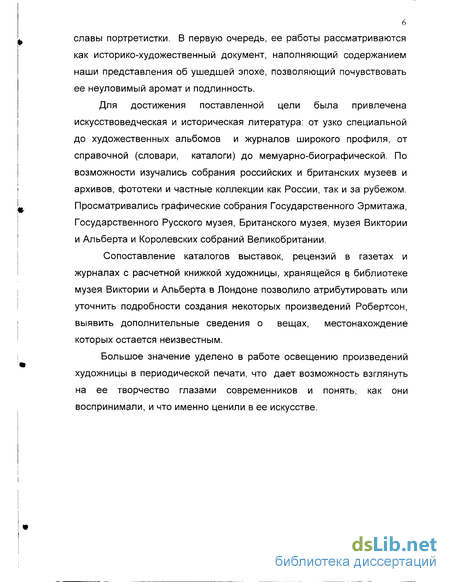 6

славы портретистки. В первую очередь, ее работы рассматриваются как историко-художественный документ, наполняющий содержанием наши представления об ушедшей эпохе, позволяющий почувствовать ее неуловимый аромат и подлинность.

Для достижения поставленной цели была привлечена искусствоведческая и историческая литература: от узко специальной до художественных альбомов и журналов широкого профиля, от справочной (словари, каталоги) до мемуарно-биографической. По возможности изучались собрания российских и британских музеев и архивов, фототеки и частные коллекции как России, так и за рубежом. Просматривались графические собрания Государственного Эрмитажа, Государственного Русского музея, Британского музея, музея Виктории и Альберта и Королевских собраний Великобритании.

Сопоставление каталогов выставок, рецензий в газетах и журналах с расчетной книжкой художницы, хранящейся в библиотеке музея Виктории и Альберта в Лондоне позволило атрибутировать или уточнить подробности создания некоторых произведений Робертсон, выявить дополнительные сведения о вещах, местонахождение которых остается неизвестным.

Большое значение уделено в работе освещению произведений художницы в периодической печати, что дает возможность взглянуть на ее творчество глазами современников и понять, как они воспринимали, и что именно ценили в ее искусстве.

dsLib.net
библиотека диссертаций